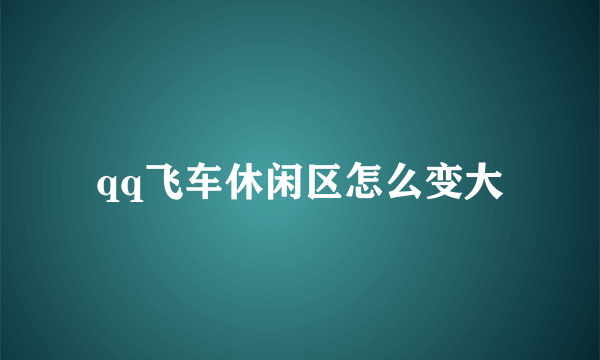 qq飞车休闲区怎么变大